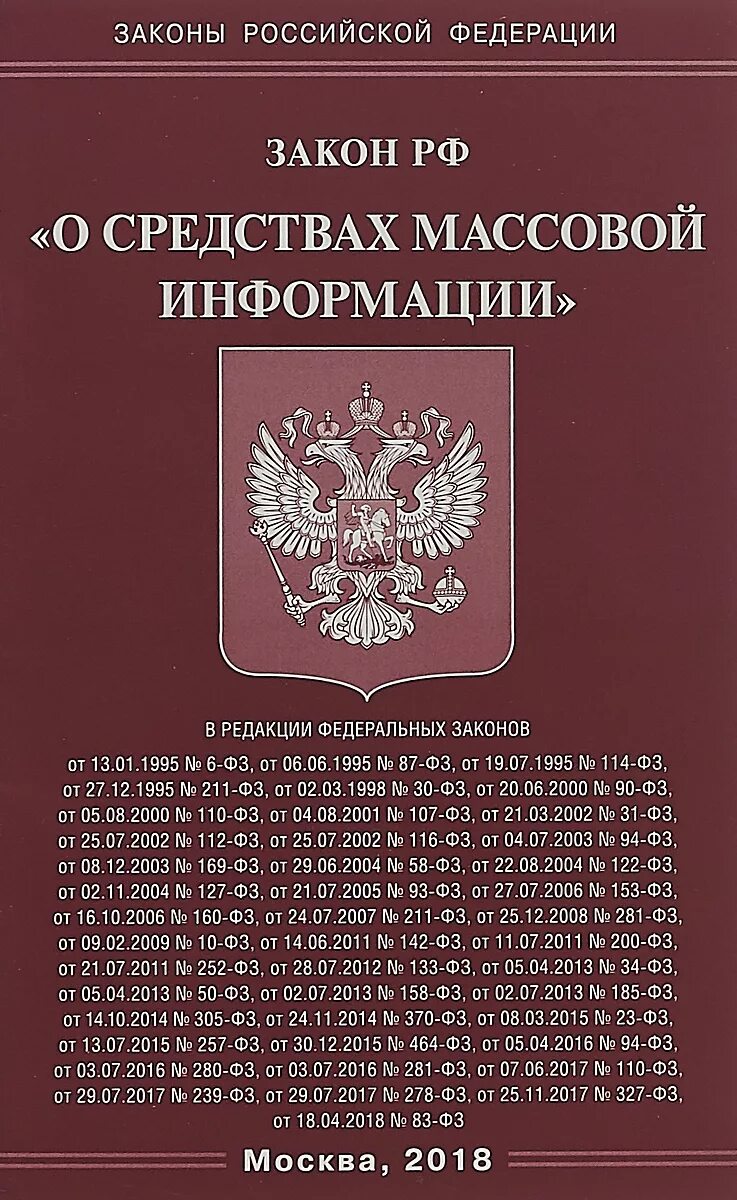 ЗАКОНЫ РОССИЙСКОЙ ФЕДЕРАЦИИ

ЗАКОН РФ

«О СРЕДСТВАХ МАССОВОЙ ИНФОРМАЦИИ»

В РЕДАКЦИИ ФЕДЕРАЛЬНЫХ ЗАКОНОВ

от 13.01.1995 № 6-ФЗ, от 06.06.1995 № 87-ФЗ, от 19.07.1995 № 114-ФЗ, от 27.12.1995 № 211-ФЗ, от 02.03.1998 № 30-ФЗ, от 20.06.2000 № 90-ФЗ, от 05.08.2000 № 110-ФЗ, от 04.08.2001 № 107-ФЗ, от 21.03.2002 № 31-ФЗ, от 25.07.2002 № 112-ФЗ, от 25.07.2002 № 116-ФЗ, от 04.07.2003 № 94-ФЗ, от 08.12.2003 № 169-ФЗ, от 29.06.2004 № 58-ФЗ, от 22.08.2004 № 122-ФЗ, от 02.11.2004 № 127-ФЗ, от 21.07.2005 № 93-ФЗ, от 27.07.2006 № 153-ФЗ, от 16.10.2006 № 160-ФЗ, от 24.07.2007 № 211-ФЗ, от 25.12.2008 № 281-ФЗ, от 09.02.2009 № 10-ФЗ, от 14.06.2011 № 142-ФЗ, от 11.07.2011 № 200-ФЗ, от 21.07.2011 № 252-ФЗ, от 28.07.2012 № 133-ФЗ, от 05.04.2013 № 34-ФЗ, от 05.04.2013 № 50-ФЗ, от 02.07.2013 № 158-ФЗ, от 02.07.2013 № 185-ФЗ, от 14.10.2014 № 305-ФЗ, от 24.11.2014 № 370-ФЗ, от 08.03.2015 № 23-ФЗ, от 13.07.2015 № 257-ФЗ, от 30.12.2015 № 464-ФЗ, от 05.04.2016 № 94-ФЗ, от 03.07.2016 № 280-ФЗ, от 03.07.2016 № 281-ФЗ, от 07.06.2017 № 110-ФЗ, от 29.07.2017 № 239-ФЗ, от 29.07.2017 № 278-ФЗ, от 25.11.2017 № 327-ФЗ, от 18.04.2018 № 83-ФЗ

Москва, 2018